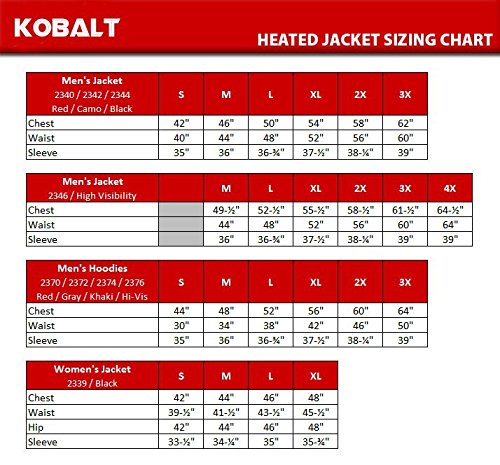 KOBALT

HEATED JACKET SIZING CHART

| Men's Jacket 2340 / 2342 / 2344 Red / Camo / Black | S | M | L | XL | 2X | 3X |
|---|---|---|---|---|---|---|
| Chest | 42" | 46" | 50" | 54" | 58" | 62" |
| Waist | 40" | 44" | 48" | 52" | 56" | 60" |
| Sleeve | 35" | 36" | 36-¾" | 37-½" | 38-¼" | 39" |

| Men's Jacket 2346 / High Visibility | | M | L | XL | 2X | 3X | 4X |
|---|---|---|---|---|---|---|---|
| Chest | | 49-½" | 52-½" | 55-½" | 58-½" | 61-½" | 64-½" |
| Waist | | 44" | 48" | 52" | 56" | 60" | 64" |
| Sleeve | | 36" | 36-¾" | 37-½" | 38-¼" | 39" | 39" |

| Men's Hoodies 2370 / 2372 / 2374 / 2376 Red / Gray / Khaki / Hi-Vis | S | M | L | XL | 2X | 3X |
|---|---|---|---|---|---|---|
| Chest | 44" | 48" | 52" | 56" | 60" | 64" |
| Waist | 30" | 34" | 38" | 42" | 46" | 50" |
| Sleeve | 35" | 36" | 36-¾" | 37-½" | 38-¼" | 39" |

| Women's Jacket 2339 / Black | S | M | L | XL |
|---|---|---|---|---|
| Chest | 42" | 44" | 46" | 48" |
| Waist | 39-½" | 41-½" | 43-½" | 45-½" |
| Hip | 42" | 44" | 46" | 48" |
| Sleeve | 33-½" | 34-¼" | 35" | 35-¾" |